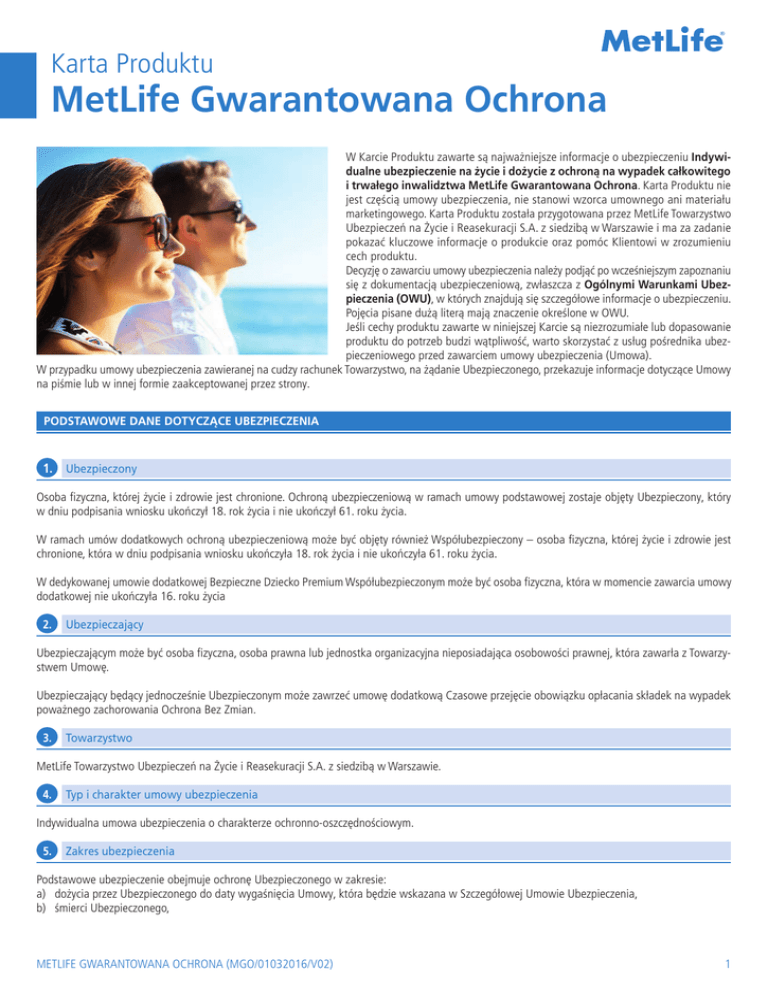 MetLife

Karta Produktu

MetLife Gwarantowana Ochrona

W Karcie Produktu zawarte są najważniejsze informacje o ubezpieczeniu Indywidualne ubezpieczenie na życie i dożycie z ochroną na wypadek całkowitego i trwałego inwalidztwa MetLife Gwarantowana Ochrona. Karta Produktu nie jest częścią umowy ubezpieczenia, nie stanowi wzorca umownego ani materiału marketingowego. Karta Produktu została przygotowana przez MetLife Towarzystwo Ubezpieczeń na Życie i Reasekuracji S.A. z siedzibą w Warszawie i ma za zadanie pokazać kluczowe informacje o produkcie oraz pomóc Klientowi w zrozumieniu cech produktu.
Decyzję o zawarciu umowy ubezpieczenia należy podjąć po wcześniejszym zapoznaniu się z dokumentacją ubezpieczeniową, zwłaszcza z Ogólnymi Warunkami Ubezpieczenia (OWU), w których znajdują się szczegółowe informacje o ubezpieczeniu. Pojęcia pisane dużą literą mają znaczenie określone w OWU.
Jeśli cechy produktu zawarte w niniejszej Karcie są niezrozumiałe lub dopasowanie produktu do potrzeb budzi wątpliwość, warto skorzystać z usług pośrednika ubezpieczeniowego przed zawarciem umowy ubezpieczenia (Umowa).
W przypadku umowy ubezpieczenia zawieranej na cudzy rachunek Towarzystwo, na żądanie Ubezpieczonego, przekazuje informacje dotyczące Umowy na piśmie lub w innej formie zaakceptowanej przez strony.

PODSTAWOWE DANE DOTYCZĄCE UBEZPIECZENIA

1. Ubezpieczony

Osoba fizyczna, której życie i zdrowie jest chronione. Ochroną ubezpieczeniową w ramach umowy podstawowej zostaje objęty Ubezpieczony, który w dniu podpisania wniosku ukończył 18. rok życia i nie ukończył 61. roku życia.

W ramach umów dodatkowych ochroną ubezpieczeniową może być objęty również Współubezpieczony – osoba fizyczna, której życie i zdrowie jest chronione, która w dniu podpisania wniosku ukończyła 18. rok życia i nie ukończyła 61. roku życia.

W dedykowanej umowie dodatkowej Bezpieczne Dziecko Premium Współubezpieczonym może być osoba fizyczna, która w momencie zawarcia umowy dodatkowej nie ukończyła 16. roku życia

2. Ubezpieczający

Ubezpieczającym może być osoba fizyczna, osoba prawna lub jednostka organizacyjna nieposiadająca osobowości prawnej, która zawarła z Towarzystwem Umowę.

Ubezpieczający będący jednocześnie Ubezpieczonym może zawrzeć umowę dodatkową Czasowe przejęcie obowiązku opłacania składek na wypadek poważnego zachorowania Ochrona Bez Zmian.

3. Towarzystwo

MetLife Towarzystwo Ubezpieczeń na Życie i Reasekuracji S.A. z siedzibą w Warszawie.

4. Typ i charakter umowy ubezpieczenia

Indywidualna umowa ubezpieczenia o charakterze ochronno-oszczędnościowym.

5. Zakres ubezpieczenia

Podstawowe ubezpieczenie obejmuje ochronę Ubezpieczonego w zakresie:
a) dożycia przez Ubezpieczonego do daty wygaśnięcia Umowy, która będzie wskazana w Szczegółowej Umowie Ubezpieczenia,
b) śmierci Ubezpieczonego,

METLIFE GWARANTOWANA OCHRONA (MGO/01032016/V02)

1